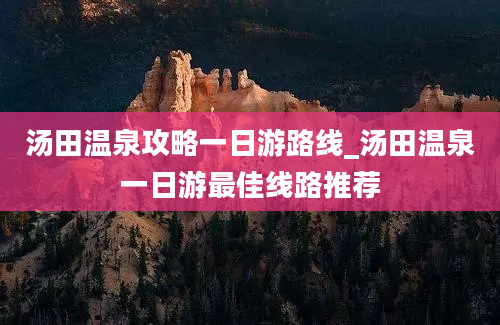 汤田温泉攻略一日游路线_汤田温泉一日游最佳线路推荐